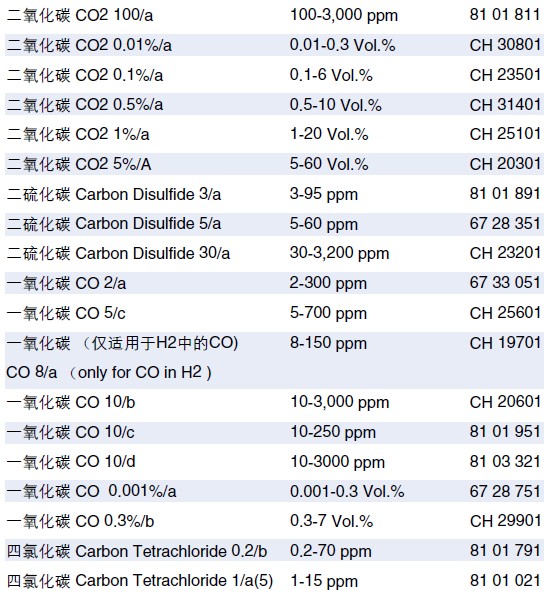 | | | |
|---|---|---|
| 二氧化碳 CO2 100/a | 100-3,000 ppm | 81 01 811 |
| 二氧化碳 CO2 0.01%/a | 0.01-0.3 Vol.% | CH 30801 |
| 二氧化碳 CO2 0.1%/a | 0.1-6 Vol.% | CH 23501 |
| 二氧化碳 CO2 0.5%/a | 0.5-10 Vol.% | CH 31401 |
| 二氧化碳 CO2 1%/a | 1-20 Vol.% | CH 25101 |
| 二氧化碳 CO2 5%/A | 5-60 Vol.% | CH 20301 |
| 二硫化碳 Carbon Disulfide 3/a | 3-95 ppm | 81 01 891 |
| 二硫化碳 Carbon Disulfide 5/a | 5-60 ppm | 67 28 351 |
| 二硫化碳 Carbon Disulfide 30/a | 30-3,200 ppm | CH 23201 |
| 一氧化碳 CO 2/a | 2-300 ppm | 67 33 051 |
| 一氧化碳 CO 5/c | 5-700 ppm | CH 25601 |
| 一氧化碳 （仅适用于H2中的CO) CO 8/a （only for CO in H2 ) | 8-150 ppm | CH 19701 |
| 一氧化碳 CO 10/b | 10-3,000 ppm | CH 20601 |
| 一氧化碳 CO 10/c | 10-250 ppm | 81 01 951 |
| 一氧化碳 CO 10/d | 10-3000 ppm | 81 03 321 |
| 一氧化碳 CO 0.001%/a | 0.001-0.3 Vol.% | 67 28 751 |
| 一氧化碳 CO 0.3%/b | 0.3-7 Vol.% | CH 29901 |
| 四氯化碳 Carbon Tetrachloride 0.2/b | 0.2-70 ppm | 81 01 791 |
| 四氯化碳 Carbon Tetrachloride 1/a(5) | 1-15 ppm | 81 01 021 |